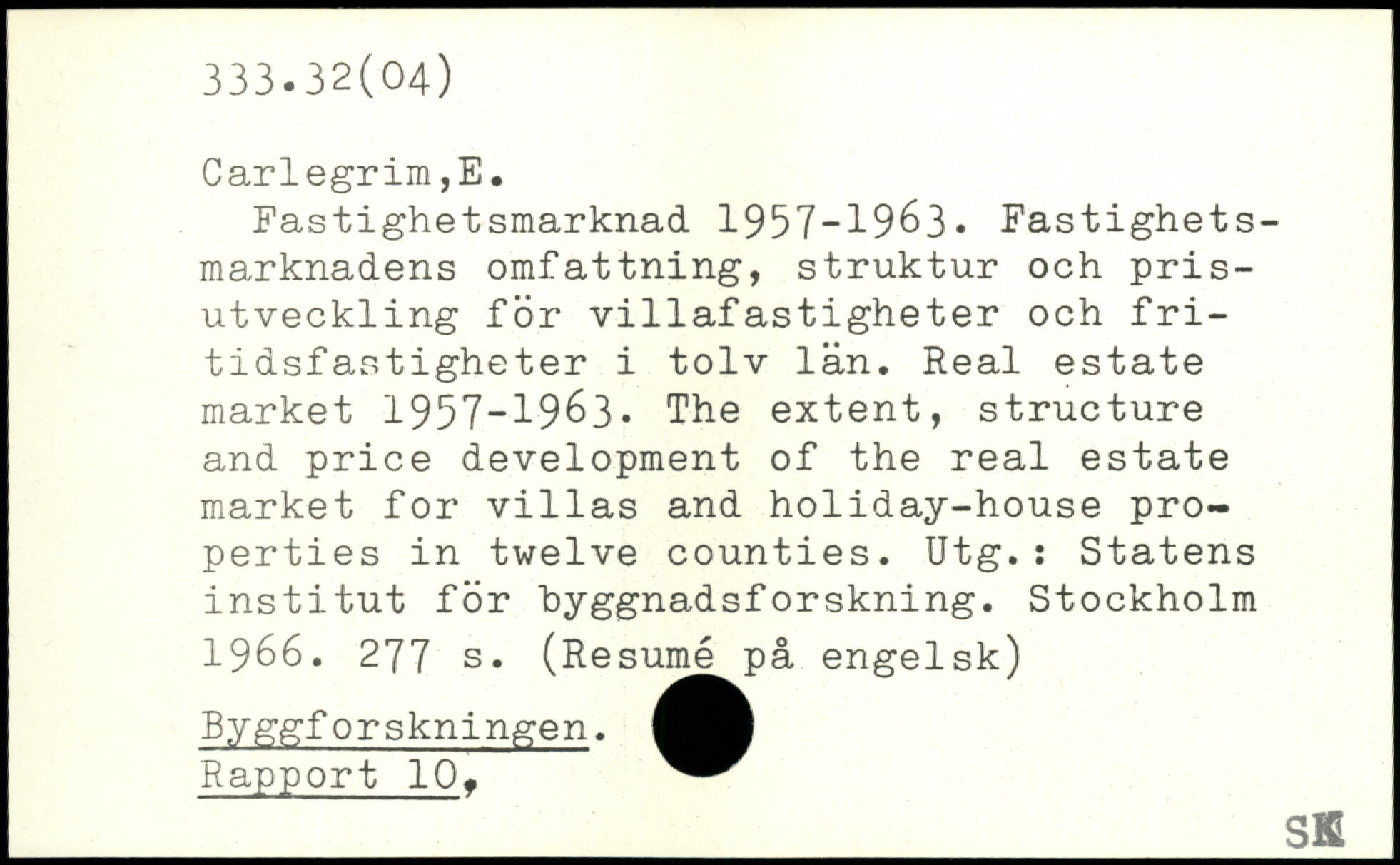 333.32(04)

Carlegrim,E.

Fastighetsmarknad 1957-1963. Fastighetsmarknadens omfattning, struktur och prisutveckling för villafastigheter och fritidsfastigheter i tolv län. Real estate market 1957-1963. The extent, structure and price development of the real estate market for villas and holiday-house properties in twelve counties. Utg.: Statens institut för byggnadsforskning. Stockholm 1966. 277 s. (Resumé på engelsk)

Byggforskningen.
Rapport 10,

SK